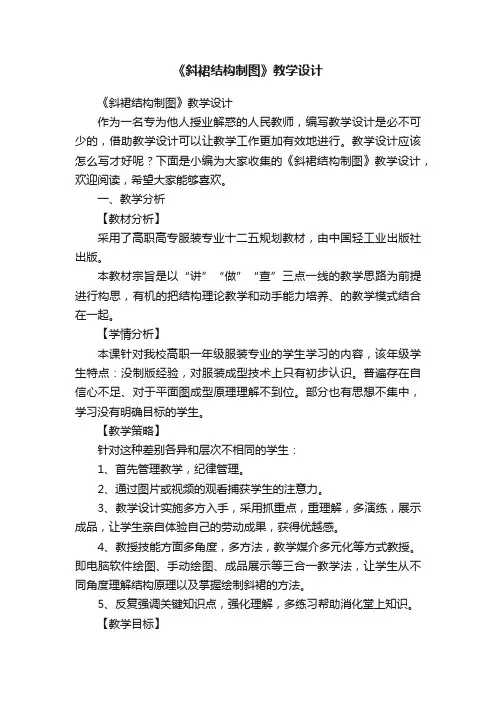 《斜裙结构制图》教学设计

《斜裙结构制图》教学设计

作为一名专为他人授业解惑的人民教师，编写教学设计是必不可少的，借助教学设计可以让教学工作更加有效地进行。教学设计应该怎么写才好呢？下面是小编为大家收集的《斜裙结构制图》教学设计，欢迎阅读，希望大家能够喜欢。

一、教学分析

【教材分析】

采用了高职高专服装专业十二五规划教材，由中国轻工业出版社出版。

本教材宗旨是以“讲”“做”“查”三点一线的教学思路为前提进行构思，有机的把结构理论教学和动手能力培养、的教学模式结合在一起。

【学情分析】

本课针对我校高职一年级服装专业的学生学习的内容，该年级学生特点：没制版经验，对服装成型技术上只有初步认识。普遍存在自信心不足、对于平面图成型原理理解不到位。部分也有思想不集中，学习没有明确目标的学生。

【教学策略】

针对这种差别各异和层次不相同的学生：

1、首先管理教学，纪律管理。

2、通过图片或视频的观看捕获学生的注意力。

3、教学设计实施多方入手，采用抓重点，重理解，多演练，展示成品，让学生亲自体验自己的劳动成果，获得优越感。

4、教授技能方面多角度，多方法，教学媒介多元化等方式教授。即电脑软件绘图、手动绘图、成品展示等三合一教学法，让学生从不同角度理解结构原理以及掌握绘制斜裙的方法。

5、反复强调关键知识点，强化理解，多练习帮助消化堂上知识。

【教学目标】